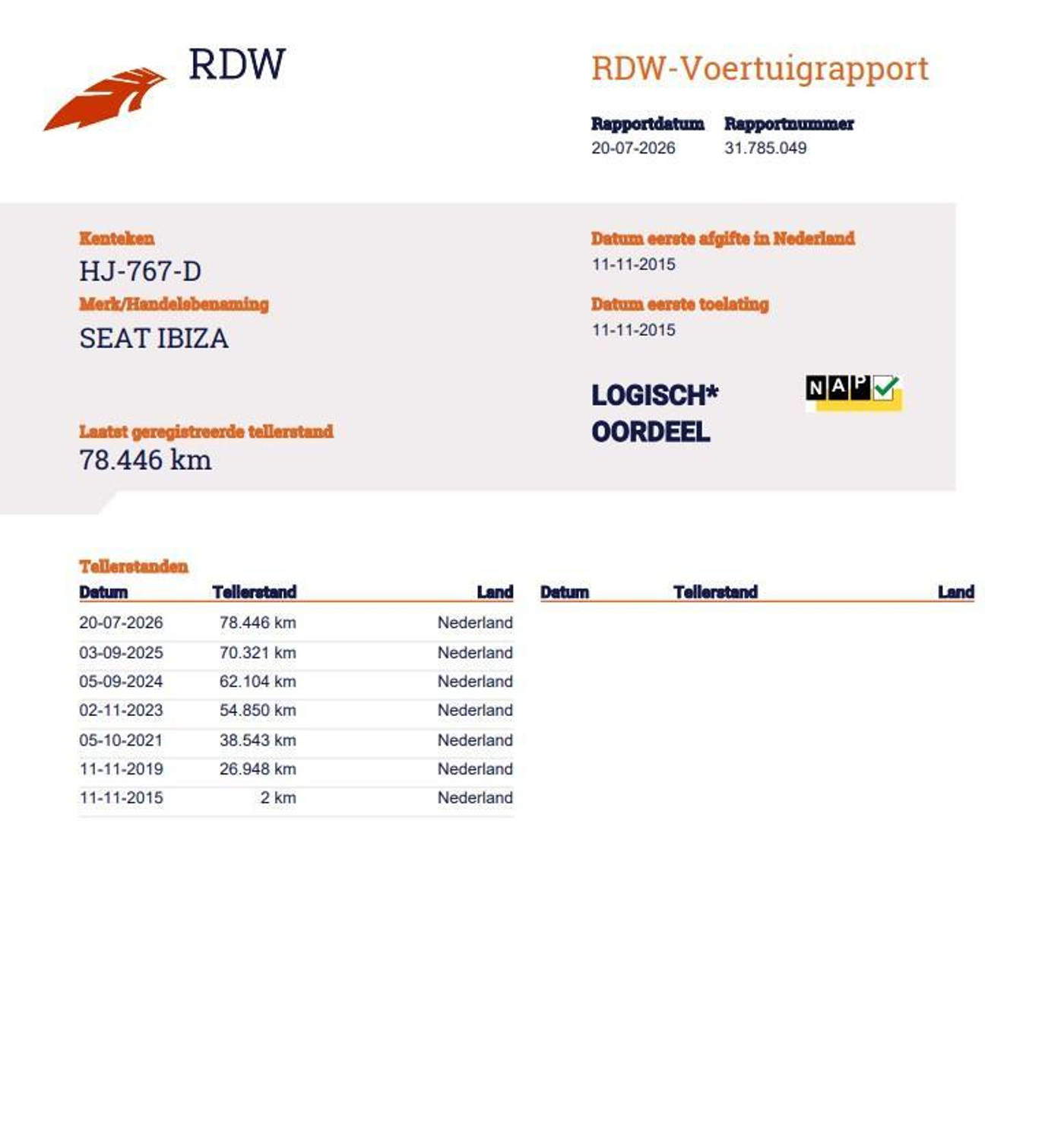 RDW

RDW-Voertuigrapport

Rapportdatum 20-07-2026

Rapportnummer 31.785.049

Kenteken
HJ-767-D

Merk/Handelsbenaming
SEAT IBIZA

Laatst geregistreerde tellerstand
78.446 km

Datum eerste afgifte in Nederland
11-11-2015

Datum eerste toelating
11-11-2015

LOGISCH*
OORDEEL

NAP

Tellerstanden

| Datum | Tellerstand | Land |
|---|---|---|
| 20-07-2026 | 78.446 km | Nederland |
| 03-09-2025 | 70.321 km | Nederland |
| 05-09-2024 | 62.104 km | Nederland |
| 02-11-2023 | 54.850 km | Nederland |
| 05-10-2021 | 38.543 km | Nederland |
| 11-11-2019 | 26.948 km | Nederland |
| 11-11-2015 | 2 km | Nederland |

| Datum | Tellerstand | Land |
|---|---|---|